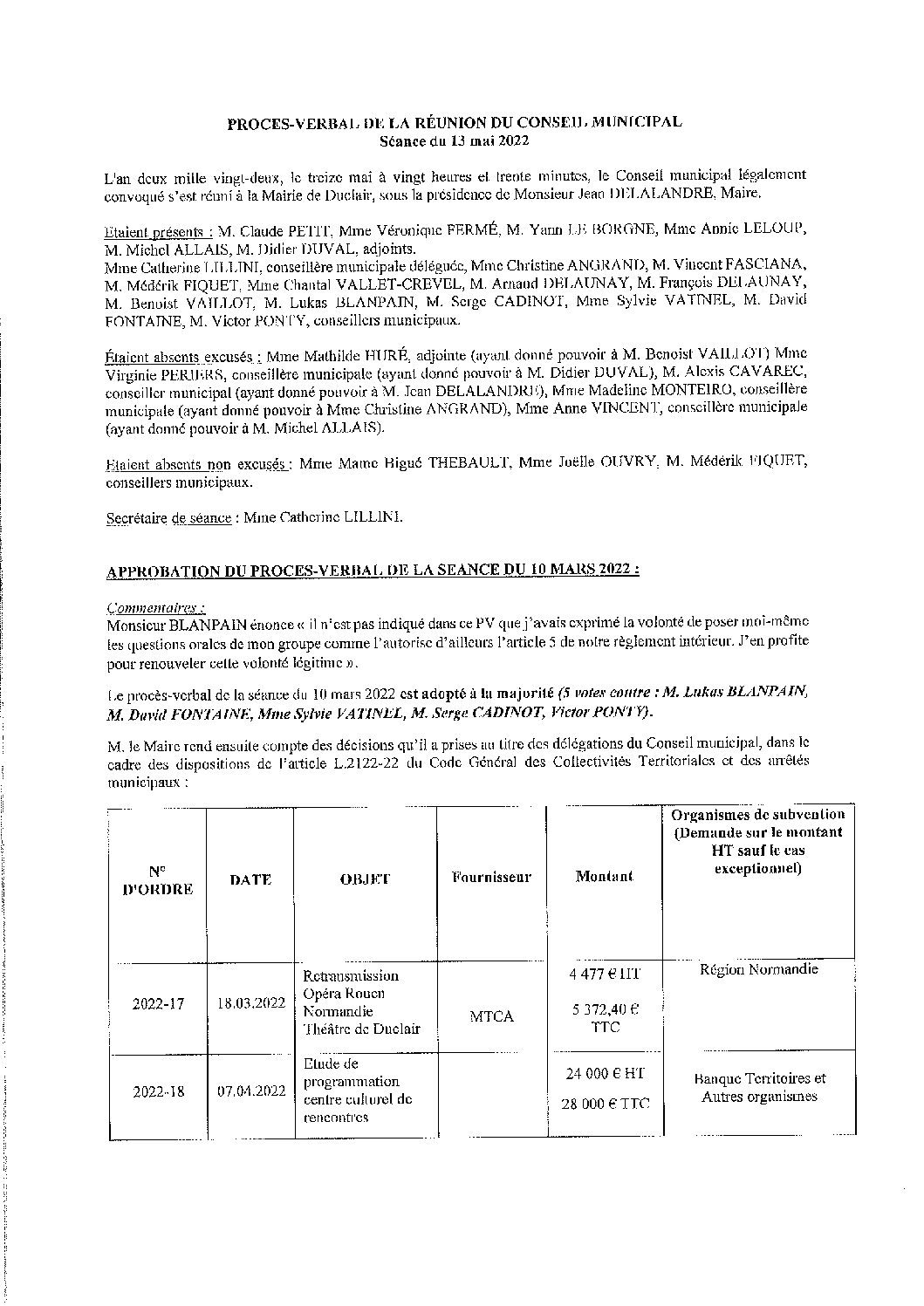 PROCES-VERBAL DE LA RÉUNION DU CONSEIL MUNICIPAL
Séance du 13 mai 2022

L'an deux mille vingt-deux, le treize mai à vingt heures et trente minutes, le Conseil municipal légalement convoqué s'est réuni à la Mairie de Duclair, sous la présidence de Monsieur Jean DELALANDRE, Maire.

Etaient présents : M. Claude PETIT, Mme Véronique FERMÉ, M. Yann LE BORGNE, Mme Annie LELOUP, M. Michel ALLAIS, M. Didier DUVAL, adjoints.
Mme Catherine LILLINI, conseillère municipale déléguée, Mme Christine ANGRAND, M. Vincent FASCIANA, M. Médérik FIQUET, Mme Chantal VALLET-CREVEL, M. Arnaud DELAUNAY, M. François DELAUNAY, M. Benoist VAILLOT, M. Lukas BLANPAIN, M. Serge CADINOT, Mme Sylvie VATINEL, M. David FONTAINE, M. Victor PONTY, conseillers municipaux.

Étaient absents excusés : Mme Mathilde HURÉ, adjointe (ayant donné pouvoir à M. Benoist VAILLOT) Mme Virginie PERIERS, conseillère municipale (ayant donné pouvoir à M. Didier DUVAL), M. Alexis CAVAREC, conseiller municipal (ayant donné pouvoir à M. Jean DELALANDRE), Mme Madeline MONTEIRO, conseillère municipale (ayant donné pouvoir à Mme Christine ANGRAND), Mme Anne VINCENT, conseillère municipale (ayant donné pouvoir à M. Michel ALLAIS).

Etaient absents non excusés : Mme Mame Bigué THEBAULT, Mme Joëlle OUVRY, M. Médérik FIQUET, conseillers municipaux.

Secrétaire de séance : Mme Catherine LILLINI.

APPROBATION DU PROCES-VERBAL DE LA SEANCE DU 10 MARS 2022 :

Commentaires :
Monsieur BLANPAIN énonce « il n'est pas indiqué dans ce PV que j'avais exprimé la volonté de poser moi-même les questions orales de mon groupe comme l'autorise d'ailleurs l'article 5 de notre règlement intérieur. J'en profite pour renouveler cette volonté légitime ».

Le procès-verbal de la séance du 10 mars 2022 est adopté à la majorité (5 votes contre : M. Lukas BLANPAIN, M. David FONTAINE, Mme Sylvie VATINEL, M. Serge CADINOT, Victor PONTY).

M. le Maire rend ensuite compte des décisions qu'il a prises au titre des délégations du Conseil municipal, dans le cadre des dispositions de l'article L.2122-22 du Code Général des Collectivités Territoriales et des arrêtés municipaux :

| N° D'ORDRE | DATE | OBJET | Fournisseur | Montant | Organismes de subvention (Demande sur le montant HT sauf le cas exceptionnel) |
|---|---|---|---|---|---|
| 2022-17 | 18.03.2022 | Retransmission Opéra Rouen Normandie Théâtre de Duclair | MTCA | 4 477 € HT 5 372,40 € TTC | Région Normandie |
| 2022-18 | 07.04.2022 | Etude de programmation centre culturel de rencontres | | 24 000 € HT 28 000 € TTC | Banque Territoires et Autres organismes |